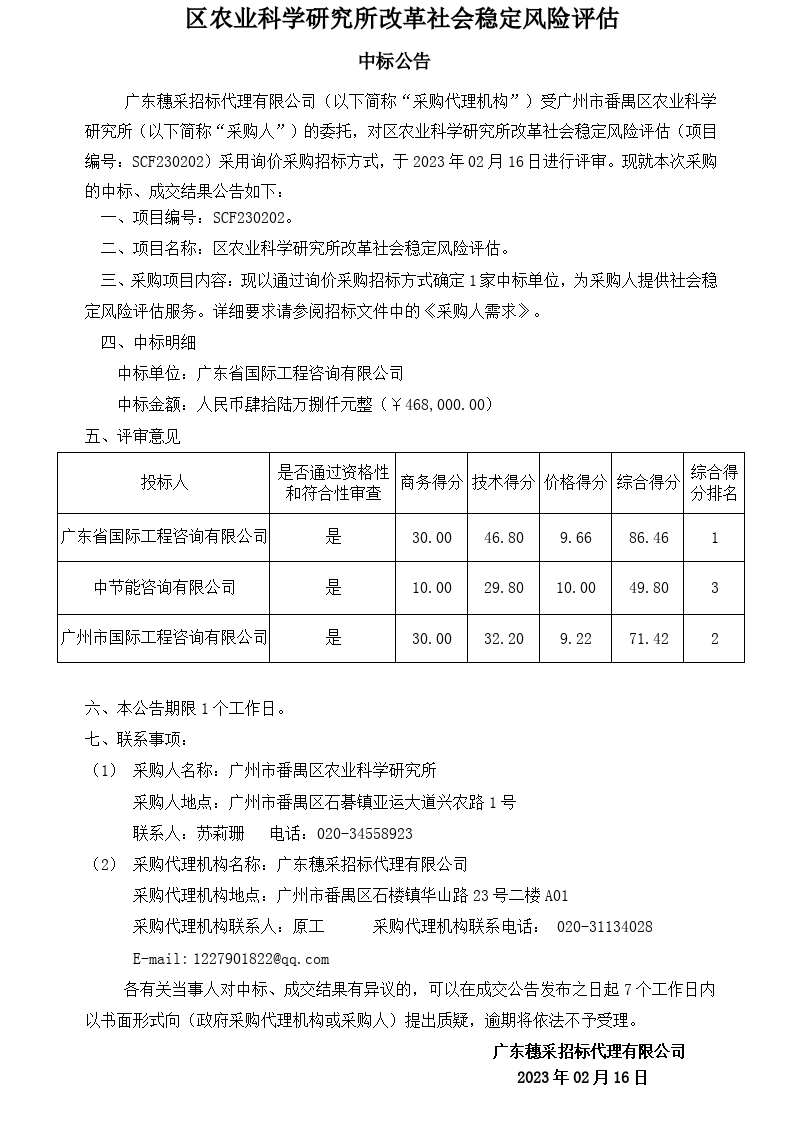 区农业科学研究所改革社会稳定风险评估

中标公告

广东穗采招标代理有限公司（以下简称“采购代理机构”）受广州市番禺区农业科学研究所（以下简称“采购人”）的委托，对区农业科学研究所改革社会稳定风险评估（项目编号：SCF230202）采用询价采购招标方式，于 2023 年 02 月 16 日进行评审。现就本次采购的中标、成交结果公告如下：

一、项目编号：SCF230202。

二、项目名称：区农业科学研究所改革社会稳定风险评估。

三、采购项目内容：现以通过询价采购招标方式确定 1 家中标单位，为采购人提供社会稳定风险评估服务。详细要求请参阅招标文件中的《采购人需求》。

四、中标明细

中标单位：广东省国际工程咨询有限公司

中标金额：人民币肆拾陆万捌仟元整（￥468,000.00）

五、评审意见

| 投标人 | 是否通过资格性和符合性审查 | 商务得分 | 技术得分 | 价格得分 | 综合得分 | 综合得分排名 |
|---|---|---|---|---|---|---|
| 广东省国际工程咨询有限公司 | 是 | 30.00 | 46.80 | 9.66 | 86.46 | 1 |
| 中节能咨询有限公司 | 是 | 10.00 | 29.80 | 10.00 | 49.80 | 3 |
| 广州市国际工程咨询有限公司 | 是 | 30.00 | 32.20 | 9.22 | 71.42 | 2 |

六、本公告期限 1 个工作日。

七、联系事项：

（1） 采购人名称：广州市番禺区农业科学研究所

采购人地点：广州市番禺区石碁镇亚运大道兴农路 1 号

联系人：苏莉珊　　电话：020-34558923

（2） 采购代理机构名称：广东穗采招标代理有限公司

采购代理机构地点：广州市番禺区石楼镇华山路 23 号二楼 A01

采购代理机构联系人：原工　　采购代理机构联系电话： 020-31134028

E-mail：1227901822@qq.com

各有关当事人对中标、成交结果有异议的，可以在成交公告发布之日起 7 个工作日内以书面形式向（政府采购代理机构或采购人）提出质疑，逾期将依法不予受理。

广东穗采招标代理有限公司

2023 年 02 月 16 日